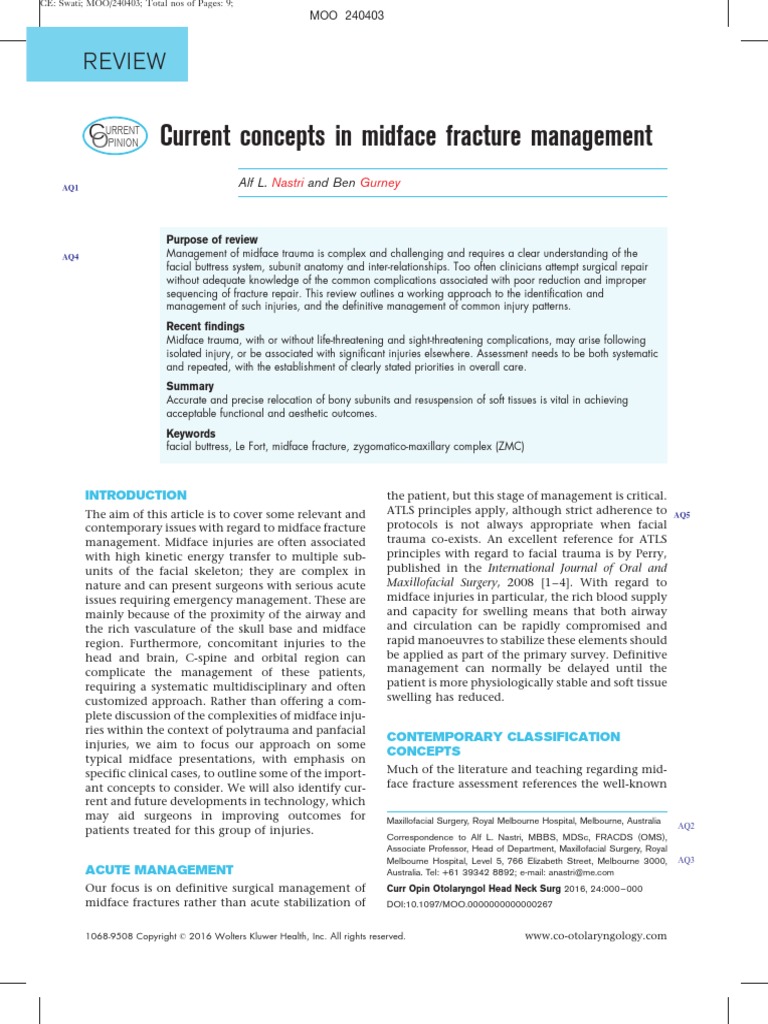 CE: Swati; MOO/240403; Total nos of Pages: 9;

MOO 240403

REVIEW

CURRENT OPINION

Current concepts in midface fracture management

AQ1

Alf L. Nastri and Ben Gurney

AQ4

Purpose of review
Management of midface trauma is complex and challenging and requires a clear understanding of the facial buttress system, subunit anatomy and inter-relationships. Too often clinicians attempt surgical repair without adequate knowledge of the common complications associated with poor reduction and improper sequencing of fracture repair. This review outlines a working approach to the identification and management of such injuries, and the definitive management of common injury patterns.

Recent findings
Midface trauma, with or without life-threatening and sight-threatening complications, may arise following isolated injury, or be associated with significant injuries elsewhere. Assessment needs to be both systematic and repeated, with the establishment of clearly stated priorities in overall care.

Summary
Accurate and precise relocation of bony subunits and resuspension of soft tissues is vital in achieving acceptable functional and aesthetic outcomes.

Keywords
facial buttress, Le Fort, midface fracture, zygomatico-maxillary complex (ZMC)

INTRODUCTION

The aim of this article is to cover some relevant and contemporary issues with regard to midface fracture management. Midface injuries are often associated with high kinetic energy transfer to multiple subunits of the facial skeleton; they are complex in nature and can present surgeons with serious acute issues requiring emergency management. These are mainly because of the proximity of the airway and the rich vasculature of the skull base and midface region. Furthermore, concomitant injuries to the head and brain, C-spine and orbital region can complicate the management of these patients, requiring a systematic multidisciplinary and often customized approach. Rather than offering a complete discussion of the complexities of midface injuries within the context of polytrauma and panfacial injuries, we aim to focus our approach on some typical midface presentations, with emphasis on specific clinical cases, to outline some of the important concepts to consider. We will also identify current and future developments in technology, which may aid surgeons in improving outcomes for patients treated for this group of injuries.

ACUTE MANAGEMENT

Our focus is on definitive surgical management of midface fractures rather than acute stabilization of the patient, but this stage of management is critical. ATLS principles apply, although strict adherence to protocols is not always appropriate when facial trauma co-exists. An excellent reference for ATLS principles with regard to facial trauma is by Perry, published in the International Journal of Oral and Maxillofacial Surgery, 2008 [1–4]. With regard to midface injuries in particular, the rich blood supply and capacity for swelling means that both airway and circulation can be rapidly compromised and rapid manoeuvres to stabilize these elements should be applied as part of the primary survey. Definitive management can normally be delayed until the patient is more physiologically stable and soft tissue swelling has reduced.

AQ5

CONTEMPORARY CLASSIFICATION CONCEPTS

Much of the literature and teaching regarding midface fracture assessment references the well-known

Maxillofacial Surgery, Royal Melbourne Hospital, Melbourne, Australia

AQ2

Correspondence to Alf L. Nastri, MBBS, MDSc, FRACDS (OMS), Associate Professor, Head of Department, Maxillofacial Surgery, Royal Melbourne Hospital, Level 5, 766 Elizabeth Street, Melbourne 3000, Australia. Tel: +61 39342 8892; e-mail: anastri@me.com

AQ3

Curr Opin Otolaryngol Head Neck Surg 2016, 24:000–000
DOI:10.1097/MOO.0000000000000267

1068-9508 Copyright © 2016 Wolters Kluwer Health, Inc. All rights reserved.

www.co-otolaryngology.com